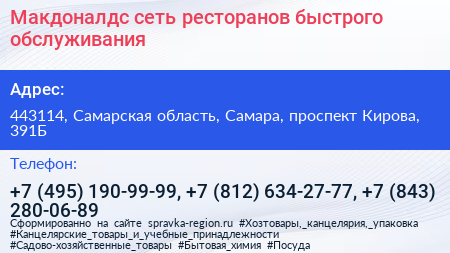 Макдоналдс сеть ресторанов быстрого обслуживания

Адрес:

443114, Самарская область, Самара, проспект Кирова, 391Б

Телефон:

+7 (495) 190-99-99, +7 (812) 634-27-77, +7 (843) 280-06-89

Сформированно на сайте spravka-region.ru #Хозтовары,_канцелярия,_упаковка #Канцелярские_товары_и_учебные_принадлежности #Садово-хозяйственные_товары #Бытовая_химия #Посуда